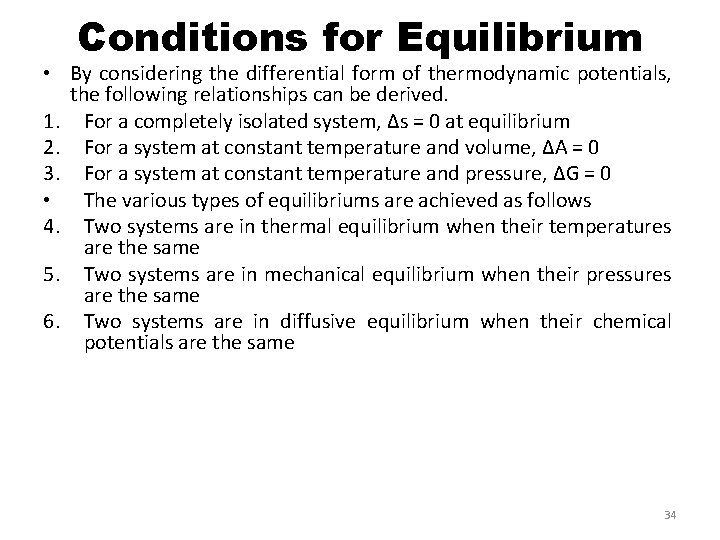 Conditions for Equilibrium

• By considering the differential form of thermodynamic potentials, the following relationships can be derived.

1. For a completely isolated system, $\Delta s = 0$ at equilibrium

2. For a system at constant temperature and volume, $\Delta A = 0$

3. For a system at constant temperature and pressure, $\Delta G = 0$

• The various types of equilibriums are achieved as follows

4. Two systems are in thermal equilibrium when their temperatures are the same

5. Two systems are in mechanical equilibrium when their pressures are the same

6. Two systems are in diffusive equilibrium when their chemical potentials are the same

34